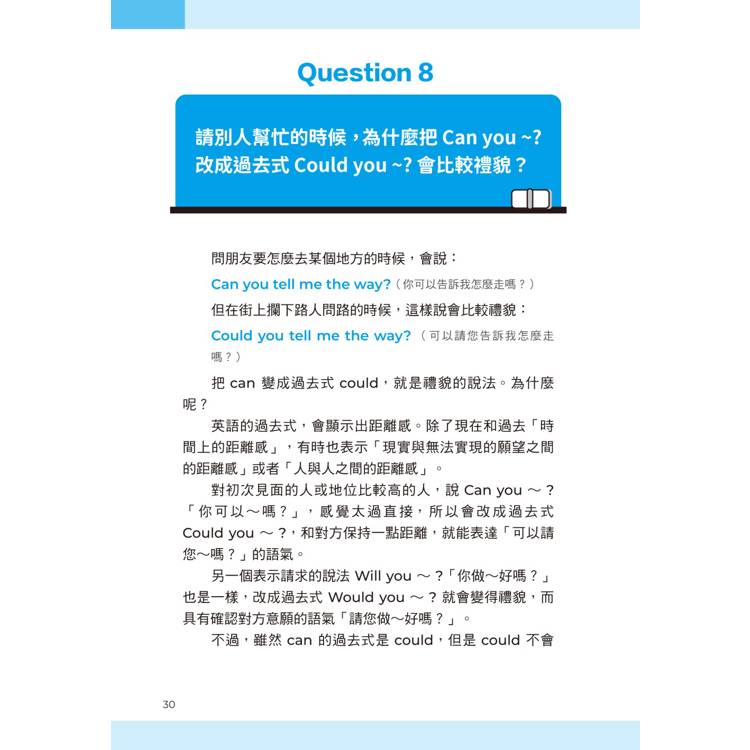 Question 8

請別人幫忙的時候，為什麼把 Can you ~? 改成過去式 Could you ~? 會比較禮貌？

問朋友要怎麼去某個地方的時候，會說：

Can you tell me the way?（你可以告訴我怎麼走嗎？）

但在街上攔下路人問路的時候，這樣說會比較禮貌：

Could you tell me the way?（可以請您告訴我怎麼走嗎？）

把 can 變成過去式 could，就是禮貌的說法。為什麼呢？

英語的過去式，會顯示出距離感。除了現在和過去「時間上的距離感」，有時也表示「現實與無法實現的願望之間的距離感」或者「人與人之間的距離感」。

對初次見面的人或地位比較高的人，說 Can you ～？「你可以～嗎？」，感覺太過直接，所以會改成過去式 Could you ～？，和對方保持一點距離，就能表達「可以請您～嗎？」的語氣。

另一個表示請求的說法 Will you ～？「你做～好嗎？」也是一樣，改成過去式 Would you ～？就會變得禮貌，而具有確認對方意願的語氣「請您做～好嗎？」。

不過，雖然 can 的過去式是 could，但是 could 不會

30